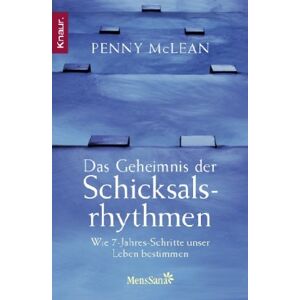 Knaur.

PENNY McLEAN

Das Geheimnis der Schicksalsrhythmen

Wie 7-Jahres-Schritte unser Leben bestimmen

MensSana